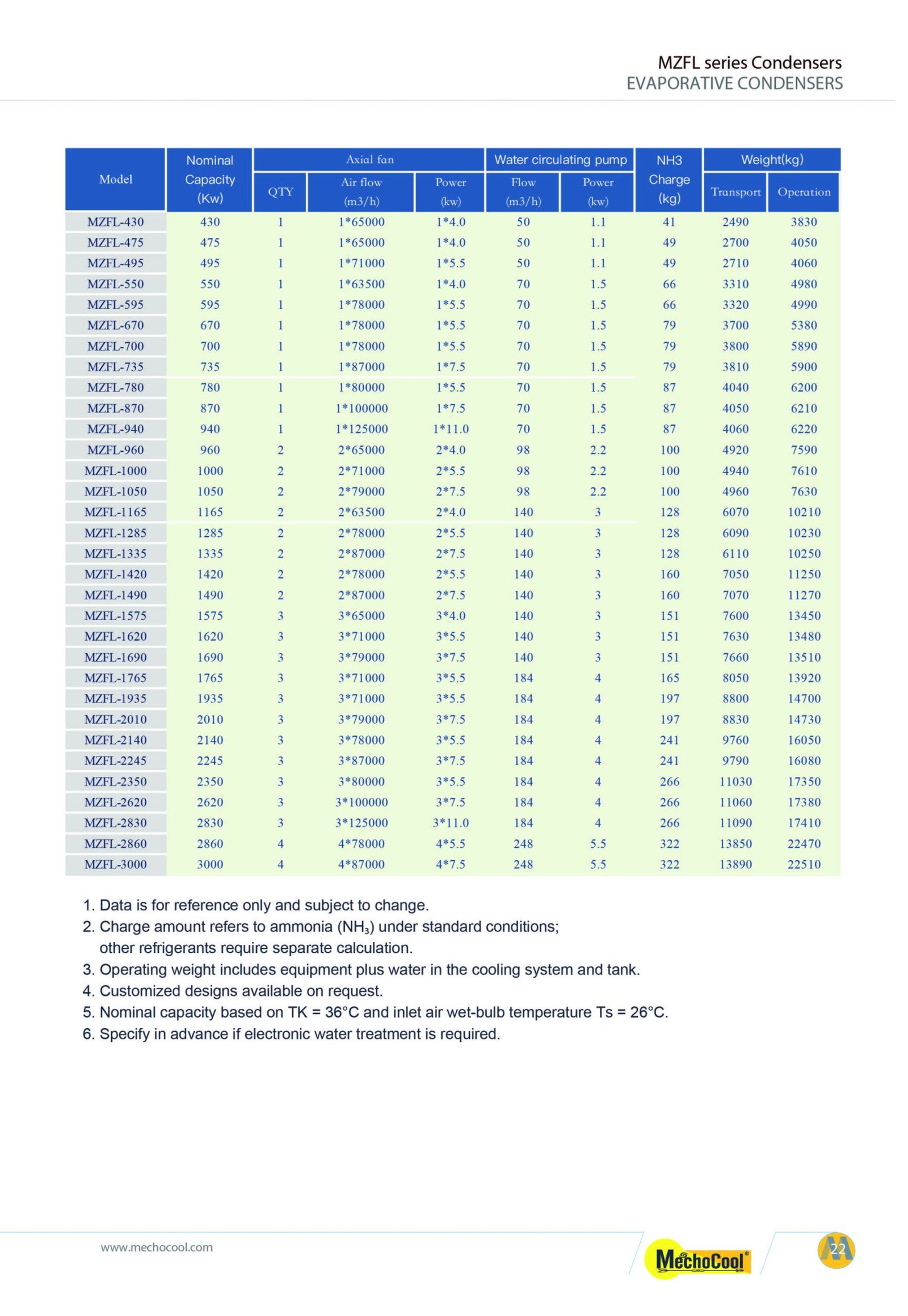 MZFL series Condensers
EVAPORATIVE CONDENSERS

| Model | Nominal Capacity (Kw) | Axial fan QTY | Axial fan Air flow (m3/h) | Axial fan Power (kw) | Water circulating pump Flow (m3/h) | Water circulating pump Power (kw) | NH3 Charge (kg) | Weight(kg) Transport | Weight(kg) Operation |
|---|---|---|---|---|---|---|---|---|---|
| MZFL-430 | 430 | 1 | 1*65000 | 1*4.0 | 50 | 1.1 | 41 | 2490 | 3830 |
| MZFL-475 | 475 | 1 | 1*65000 | 1*4.0 | 50 | 1.1 | 49 | 2700 | 4050 |
| MZFL-495 | 495 | 1 | 1*71000 | 1*5.5 | 50 | 1.1 | 49 | 2710 | 4060 |
| MZFL-550 | 550 | 1 | 1*63500 | 1*4.0 | 70 | 1.5 | 66 | 3310 | 4980 |
| MZFL-595 | 595 | 1 | 1*78000 | 1*5.5 | 70 | 1.5 | 66 | 3320 | 4990 |
| MZFL-670 | 670 | 1 | 1*78000 | 1*5.5 | 70 | 1.5 | 79 | 3700 | 5380 |
| MZFL-700 | 700 | 1 | 1*78000 | 1*5.5 | 70 | 1.5 | 79 | 3800 | 5890 |
| MZFL-735 | 735 | 1 | 1*87000 | 1*7.5 | 70 | 1.5 | 79 | 3810 | 5900 |
| MZFL-780 | 780 | 1 | 1*80000 | 1*5.5 | 70 | 1.5 | 87 | 4040 | 6200 |
| MZFL-870 | 870 | 1 | 1*100000 | 1*7.5 | 70 | 1.5 | 87 | 4050 | 6210 |
| MZFL-940 | 940 | 1 | 1*125000 | 1*11.0 | 70 | 1.5 | 87 | 4060 | 6220 |
| MZFL-960 | 960 | 2 | 2*65000 | 2*4.0 | 98 | 2.2 | 100 | 4920 | 7590 |
| MZFL-1000 | 1000 | 2 | 2*71000 | 2*5.5 | 98 | 2.2 | 100 | 4940 | 7610 |
| MZFL-1050 | 1050 | 2 | 2*79000 | 2*7.5 | 98 | 2.2 | 100 | 4960 | 7630 |
| MZFL-1165 | 1165 | 2 | 2*63500 | 2*4.0 | 140 | 3 | 128 | 6070 | 10210 |
| MZFL-1285 | 1285 | 2 | 2*78000 | 2*5.5 | 140 | 3 | 128 | 6090 | 10230 |
| MZFL-1335 | 1335 | 2 | 2*87000 | 2*7.5 | 140 | 3 | 128 | 6110 | 10250 |
| MZFL-1420 | 1420 | 2 | 2*78000 | 2*5.5 | 140 | 3 | 160 | 7050 | 11250 |
| MZFL-1490 | 1490 | 2 | 2*87000 | 2*7.5 | 140 | 3 | 160 | 7070 | 11270 |
| MZFL-1575 | 1575 | 3 | 3*65000 | 3*4.0 | 140 | 3 | 151 | 7600 | 13450 |
| MZFL-1620 | 1620 | 3 | 3*71000 | 3*5.5 | 140 | 3 | 151 | 7630 | 13480 |
| MZFL-1690 | 1690 | 3 | 3*79000 | 3*7.5 | 140 | 3 | 151 | 7660 | 13510 |
| MZFL-1765 | 1765 | 3 | 3*71000 | 3*5.5 | 184 | 4 | 165 | 8050 | 13920 |
| MZFL-1935 | 1935 | 3 | 3*71000 | 3*5.5 | 184 | 4 | 197 | 8800 | 14700 |
| MZFL-2010 | 2010 | 3 | 3*79000 | 3*7.5 | 184 | 4 | 197 | 8830 | 14730 |
| MZFL-2140 | 2140 | 3 | 3*78000 | 3*5.5 | 184 | 4 | 241 | 9760 | 16050 |
| MZFL-2245 | 2245 | 3 | 3*87000 | 3*7.5 | 184 | 4 | 241 | 9790 | 16080 |
| MZFL-2350 | 2350 | 3 | 3*80000 | 3*5.5 | 184 | 4 | 266 | 11030 | 17350 |
| MZFL-2620 | 2620 | 3 | 3*100000 | 3*7.5 | 184 | 4 | 266 | 11060 | 17380 |
| MZFL-2830 | 2830 | 3 | 3*125000 | 3*11.0 | 184 | 4 | 266 | 11090 | 17410 |
| MZFL-2860 | 2860 | 4 | 4*78000 | 4*5.5 | 248 | 5.5 | 322 | 13850 | 22470 |
| MZFL-3000 | 3000 | 4 | 4*87000 | 4*7.5 | 248 | 5.5 | 322 | 13890 | 22510 |

1. Data is for reference only and subject to change.
2. Charge amount refers to ammonia ($NH_3$) under standard conditions; other refrigerants require separate calculation.
3. Operating weight includes equipment plus water in the cooling system and tank.
4. Customized designs available on request.
5. Nominal capacity based on TK = 36°C and inlet air wet-bulb temperature Ts = 26°C.
6. Specify in advance if electronic water treatment is required.

www.mechocool.com
MechoCool®
22